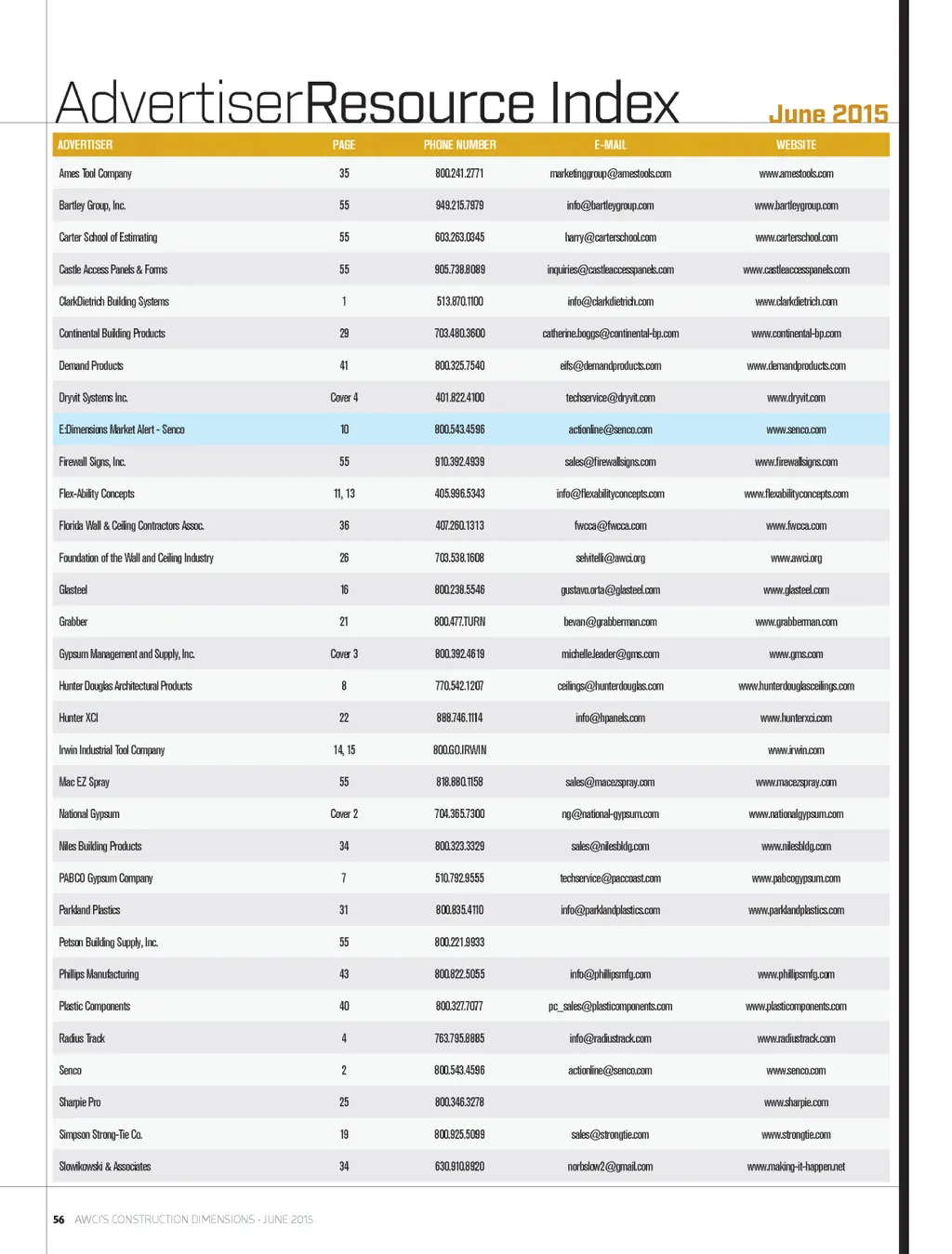 AdvertiserResource Index

June 2015

| ADVERTISER | PAGE | PHONE NUMBER | E-MAIL | WEBSITE |
|---|---|---|---|---|
| Ames Tool Company | 35 | 800.241.2771 | marketinggroup@amestools.com | www.amestools.com |
| Bartley Group, Inc. | 55 | 949.215.7979 | info@bartleygroup.com | www.bartleygroup.com |
| Carter School of Estimating | 55 | 603.263.0345 | harry@carterschool.com | www.carterschool.com |
| Castle Access Panels & Forms | 55 | 905.738.8089 | inquiries@castleaccesspanels.com | www.castleaccesspanels.com |
| ClarkDietrich Building Systems | 1 | 513.870.1100 | info@clarkdietrich.com | www.clarkdietrich.com |
| Continental Building Products | 29 | 703.480.3600 | catherine.boggs@continental-bp.com | www.continental-bp.com |
| Demand Products | 41 | 800.325.7540 | eifs@demandproducts.com | www.demandproducts.com |
| Dryvit Systems Inc. | Cover 4 | 401.822.4100 | techservice@dryvit.com | www.dryvit.com |
| E:Dimensions Market Alert - Senco | 10 | 800.543.4596 | actionline@senco.com | www.senco.com |
| Firewall Signs, Inc. | 55 | 910.392.4939 | sales@firewallsigns.com | www.firewallsigns.com |
| Flex-Ability Concepts | 11, 13 | 405.996.5343 | info@flexabilityconcepts.com | www.flexabilityconcepts.com |
| Florida Wall & Ceiling Contractors Assoc. | 36 | 407.260.1313 | fwcca@fwcca.com | www.fwcca.com |
| Foundation of the Wall and Ceiling Industry | 26 | 703.538.1608 | sehitelli@awci.org | www.awci.org |
| Glasteel | 16 | 800.238.5546 | gustavo.orta@glasteel.com | www.glasteel.com |
| Grabber | 21 | 800.477.TURN | bevan@grabberman.com | www.grabberman.com |
| Gypsum Management and Supply, Inc. | Cover 3 | 800.392.4619 | michelle.leader@gms.com | www.gms.com |
| Hunter Douglas Architectural Products | 8 | 770.542.1207 | ceilings@hunterdouglas.com | www.hunterdouglasceilings.com |
| Hunter XCI | 22 | 888.746.1114 | info@hpanels.com | www.hunterxci.com |
| Irwin Industrial Tool Company | 14, 15 | 800.GO.IRWIN | | www.irwin.com |
| Mac EZ Spray | 55 | 818.880.1158 | sales@macezspray.com | www.macezspray.com |
| National Gypsum | Cover 2 | 704.365.7300 | ng@national-gypsum.com | www.nationalgypsum.com |
| Niles Building Products | 34 | 800.323.3329 | sales@nilesbldg.com | www.nilesbldg.com |
| PABCO Gypsum Company | 7 | 510.792.9555 | techservice@paccoast.com | www.pabcogypsum.com |
| Parkland Plastics | 31 | 800.835.4110 | info@parklandplastics.com | www.parklandplastics.com |
| Petson Building Supply, Inc. | 55 | 800.221.9933 | | |
| Phillips Manufacturing | 43 | 800.822.5055 | info@phillipsmfg.com | www.phillipsmfg.com |
| Plastic Components | 40 | 800.327.7077 | pc_sales@plasticcomponents.com | www.plasticcomponents.com |
| Radius Track | 4 | 763.795.8885 | info@radiustrack.com | www.radiustrack.com |
| Senco | 2 | 800.543.4596 | actionline@senco.com | www.senco.com |
| Sharpie Pro | 25 | 800.346.3278 | | www.sharpie.com |
| Simpson Strong-Tie Co. | 19 | 800.925.5099 | sales@strongtie.com | www.strongtie.com |
| Slowikowski & Associates | 34 | 630.910.8920 | norbslow2@gmail.com | www.making-it-happen.net |

56 AWCI'S CONSTRUCTION DIMENSIONS · JUNE 2015